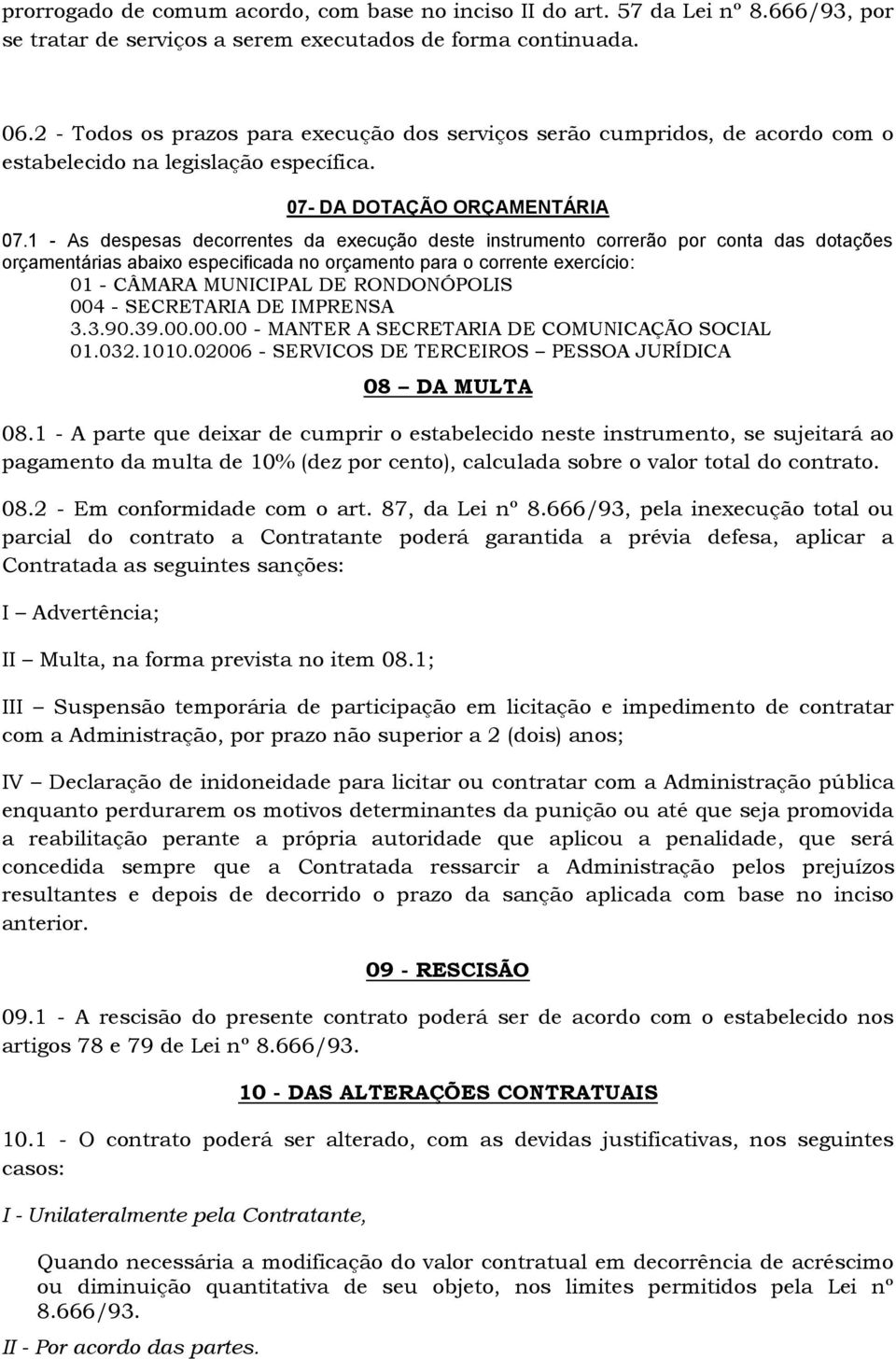 prorrogado de comum acordo, com base no inciso II do art. 57 da Lei nº 8.666/93, por se tratar de serviços a serem executados de forma continuada.

06.2 - Todos os prazos para execução dos serviços serão cumpridos, de acordo com o estabelecido na legislação específica.

07- DA DOTAÇÃO ORÇAMENTÁRIA

07.1 - As despesas decorrentes da execução deste instrumento correrão por conta das dotações orçamentárias abaixo especificada no orçamento para o corrente exercício:
01 - CÂMARA MUNICIPAL DE RONDONÓPOLIS
004 - SECRETARIA DE IMPRENSA
3.3.90.39.00.00.00 - MANTER A SECRETARIA DE COMUNICAÇÃO SOCIAL
01.032.1010.02006 - SERVICOS DE TERCEIROS – PESSOA JURÍDICA

08 – DA MULTA

08.1 - A parte que deixar de cumprir o estabelecido neste instrumento, se sujeitará ao pagamento da multa de 10% (dez por cento), calculada sobre o valor total do contrato.

08.2 - Em conformidade com o art. 87, da Lei nº 8.666/93, pela inexecução total ou parcial do contrato a Contratante poderá garantida a prévia defesa, aplicar a Contratada as seguintes sanções:

I – Advertência;

II – Multa, na forma prevista no item 08.1;

III – Suspensão temporária de participação em licitação e impedimento de contratar com a Administração, por prazo não superior a 2 (dois) anos;

IV – Declaração de inidoneidade para licitar ou contratar com a Administração pública enquanto perdurarem os motivos determinantes da punição ou até que seja promovida a reabilitação perante a própria autoridade que aplicou a penalidade, que será concedida sempre que a Contratada ressarcir a Administração pelos prejuízos resultantes e depois de decorrido o prazo da sanção aplicada com base no inciso anterior.

09 - RESCISÃO

09.1 - A rescisão do presente contrato poderá ser de acordo com o estabelecido nos artigos 78 e 79 de Lei nº 8.666/93.

10 - DAS ALTERAÇÕES CONTRATUAIS

10.1 - O contrato poderá ser alterado, com as devidas justificativas, nos seguintes casos:

I - Unilateralmente pela Contratante,

Quando necessária a modificação do valor contratual em decorrência de acréscimo ou diminuição quantitativa de seu objeto, nos limites permitidos pela Lei nº 8.666/93.

II - Por acordo das partes.